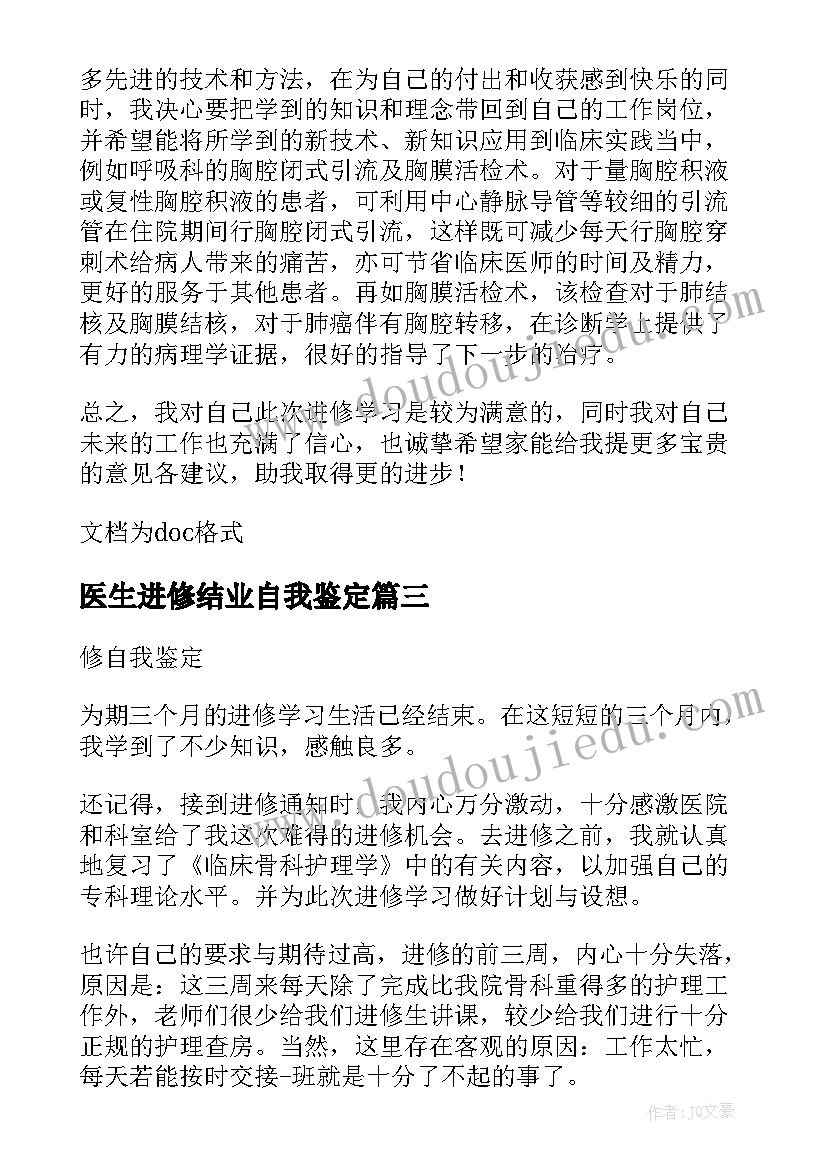 多先进的技术和方法，在为自己的付出和收获感到快乐的同时，我决心要把学到的知识和理念带回到自己的工作岗位，并希望能将所学到的新技术、新知识应用到临床实践当中，例如呼吸科的胸腔闭式引流及胸膜活检术。对于量胸腔积液或复性胸腔积液的患者，可利用中心静脉导管等较细的引流管在住院期间行胸腔闭式引流，这样既可减少每天行胸腔穿刺术给病人带来的痛苦，亦可节省临床医师的时间及精力，更好的服务于其他患者。再如胸膜活检术，该检查对于肺结核及胸膜结核，对于肺癌伴有胸腔转移，在诊断学上提供了有力的病理学证据，很好的指导了下一步的治疗。

总之，我对自己此次进修学习是较为满意的，同时我对自己未来的工作也充满了信心，也诚挚希望家能给我提更多宝贵的意见各建议，助我取得更的进步！

文档为doc格式

医生进修结业自我鉴定篇三

修自我鉴定

为期三个月的进修学习生活已经结束。在这短短的三个月内，我学到了不少知识，感触良多。

还记得，接到进修通知时，我内心万分激动，十分感激医院和科室给了我这次难得的进修机会。去进修之前，我就认真地复习了《临床骨科护理学》中的有关内容，以加强自己的专科理论水平。并为此次进修学习做好计划与设想。

也许自己的要求与期待过高，进修的前三周，内心十分失落，原因是：这三周来每天除了完成比我院骨科重得多的护理工作外，老师们很少给我们进修生讲课，较少给我们进行十分正规的护理查房。当然，这里存在客观的原因：工作太忙，每天若能按时交接-班就是十分了不起的事了。

www.doudoujiedu.com

www.doudoujiedu.com

作者：JQ文豪